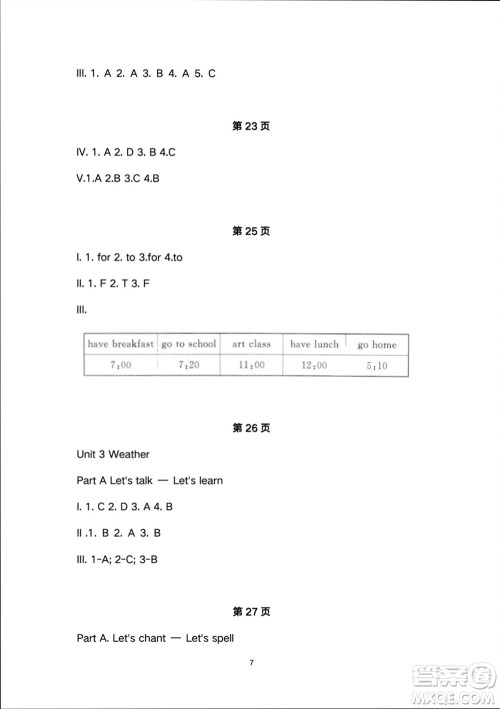 III. 1. A 2. A 3. B 4. A 5. C

第 23 页

IV. 1. A 2. D 3. B 4.C

V.1.A 2.B 3.C 4.B

第 25 页

I. 1. for 2. to 3.for 4.to

II. 1. F 2. T 3. F

III.

| have breakfast | go to school | art class | have lunch | go home |
|---|---|---|---|---|
| 7:00 | 7:20 | 11:00 | 12:00 | 5:10 |

第 26 页

Unit 3 Weather

Part A Let's talk — Let's learn

I. 1. C 2. D 3. A 4. B

II .1. B 2. A 3. B

III. 1-A; 2-C; 3-B

第 27 页

Part A. Let's chant — Let's spell

7

答案圈
MXQE.COM